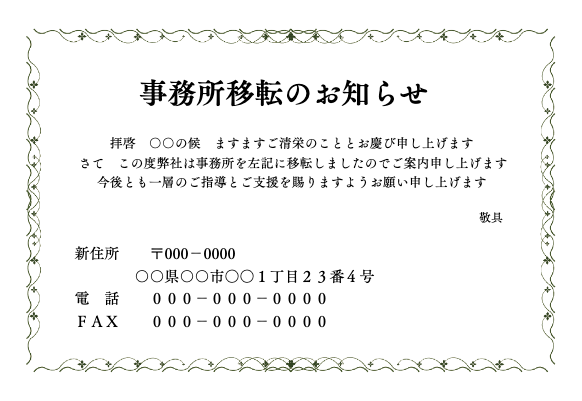 事務所移転のお知らせ

拝啓　○○の候　ますますご清栄のこととお慶び申し上げます
さて　この度弊社は事務所を左記に移転しましたのでご案内申し上げます
今後とも一層のご指導とご支援を賜りますようお願い申し上げます

敬具

新住所　〒000－0000
○○県○○市○○１丁目２３番４号
電　話　０００－０００－００００
ＦＡＸ　０００－０００－００００